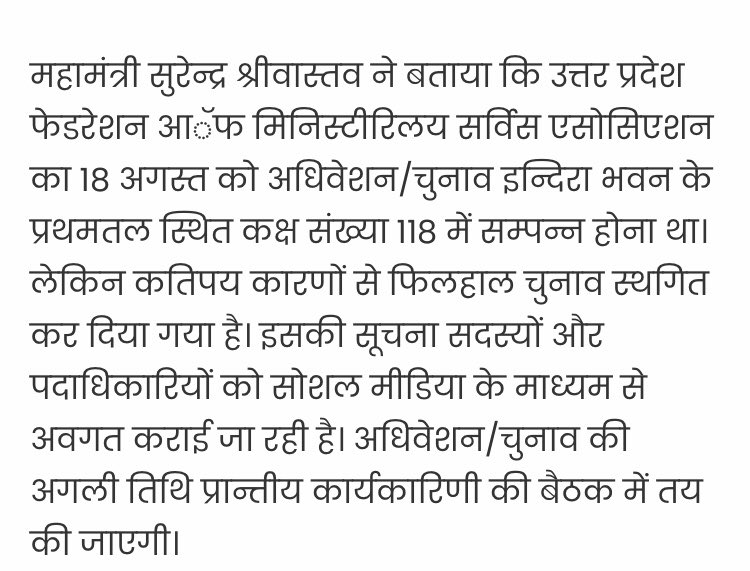 महामंत्री सुरेन्द्र श्रीवास्तव ने बताया कि उत्तर प्रदेश फेडरेशन आॅफ मिनिस्टीरिलय सर्विस एसोसिएशन का 18 अगस्त को अधिवेशन/चुनाव इन्दिरा भवन के प्रथमतल स्थित कक्ष संख्या 118 में सम्पन्न होना था। लेकिन कतिपय कारणों से फिलहाल चुनाव स्थगित कर दिया गया है। इसकी सूचना सदस्यों और पदाधिकारियों को सोशल मीडिया के माध्यम से अवगत कराई जा रही है। अधिवेशन/चुनाव की अगली तिथि प्रान्तीय कार्यकारिणी की बैठक में तय की जाएगी।